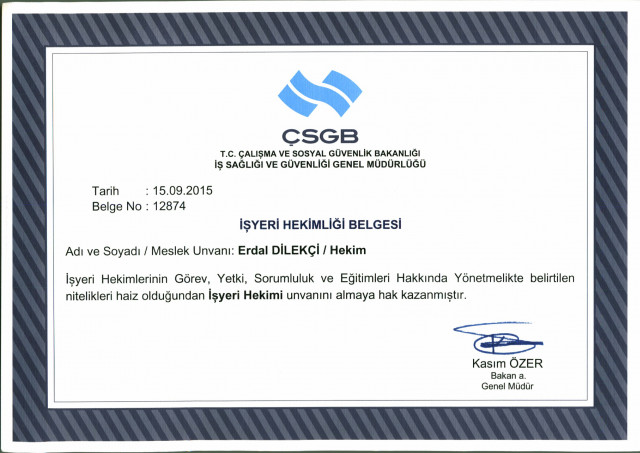 ÇSGB
T.C. ÇALIŞMA VE SOSYAL GÜVENLİK BAKANLIĞI
İŞ SAĞLIĞI VE GÜVENLİĞİ GENEL MÜDÜRLÜĞÜ

Tarih : 15.09.2015
Belge No : 12874

İŞYERİ HEKİMLİĞİ BELGESİ

Adı ve Soyadı / Meslek Unvanı: Erdal DİLEKÇİ / Hekim

İşyeri Hekimlerinin Görev, Yetki, Sorumluluk ve Eğitimleri Hakkında Yönetmelikte belirtilen nitelikleri haiz olduğundan İşyeri Hekimi unvanını almaya hak kazanmıştır.

Kasım ÖZER
Bakan a.
Genel Müdür